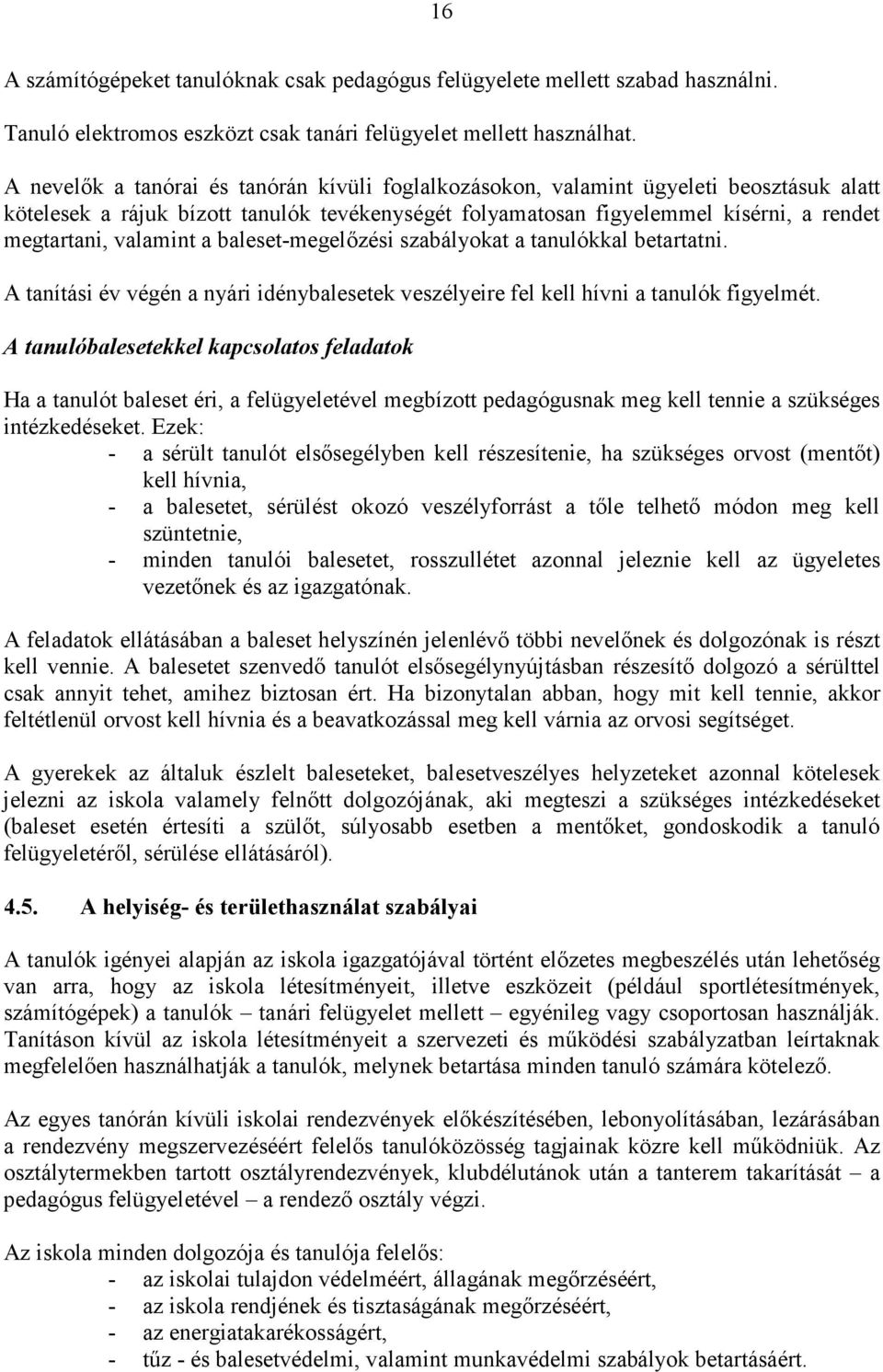 16

A számítógépeket tanulóknak csak pedagógus felügyelete mellett szabad használni.

Tanuló elektromos eszközt csak tanári felügyelet mellett használhat.

A nevelők a tanórai és tanórán kívüli foglalkozásokon, valamint ügyeleti beosztásuk alatt kötelesek a rájuk bízott tanulók tevékenységét folyamatosan figyelemmel kísérni, a rendet megtartani, valamint a baleset-megelőzési szabályokat a tanulókkal betartatni.

A tanítási év végén a nyári idénybalesetek veszélyeire fel kell hívni a tanulók figyelmét.

A tanulóbalesetekkel kapcsolatos feladatok

Ha a tanulót baleset éri, a felügyeletével megbízott pedagógusnak meg kell tennie a szükséges intézkedéseket. Ezek:
- a sérült tanulót elsősegélyben kell részesítenie, ha szükséges orvost (mentőt) kell hívnia,
- a balesetet, sérülést okozó veszélyforrást a tőle telhető módon meg kell szüntetnie,
- minden tanulói balesetet, rosszullétet azonnal jeleznie kell az ügyeletes vezetőnek és az igazgatónak.

A feladatok ellátásában a baleset helyszínén jelenlévő többi nevelőnek és dolgozónak is részt kell vennie. A balesetet szenvedő tanulót elsősegélynyújtásban részesítő dolgozó a sérülttel csak annyit tehet, amihez biztosan ért. Ha bizonytalan abban, hogy mit kell tennie, akkor feltétlenül orvost kell hívnia és a beavatkozással meg kell várnia az orvosi segítséget.

A gyerekek az általuk észlelt baleseteket, balesetveszélyes helyzeteket azonnal kötelesek jelezni az iskola valamely felnőtt dolgozójának, aki megteszi a szükséges intézkedéseket (baleset esetén értesíti a szülőt, súlyosabb esetben a mentőket, gondoskodik a tanuló felügyeletéről, sérülése ellátásáról).

4.5. A helyiség- és területhasználat szabályai

A tanulók igényei alapján az iskola igazgatójával történt előzetes megbeszélés után lehetőség van arra, hogy az iskola létesítményeit, illetve eszközeit (például sportlétesítmények, számítógépek) a tanulók – tanári felügyelet mellett – egyénileg vagy csoportosan használják. Tanításon kívül az iskola létesítményeit a szervezeti és működési szabályzatban leírtaknak megfelelően használhatják a tanulók, melynek betartása minden tanuló számára kötelező.

Az egyes tanórán kívüli iskolai rendezvények előkészítésében, lebonyolításában, lezárásában a rendezvény megszervezéséért felelős tanulóközösség tagjainak közre kell működniük. Az osztálytermekben tartott osztályrendezvények, klubdélutánok után a tanterem takarítását – a pedagógus felügyeletével – a rendező osztály végzi.

Az iskola minden dolgozója és tanulója felelős:
- az iskolai tulajdon védelméért, állagának megőrzéséért,
- az iskola rendjének és tisztaságának megőrzéséért,
- az energiatakarékosságért,
- tűz - és balesetvédelmi, valamint munkavédelmi szabályok betartásáért.